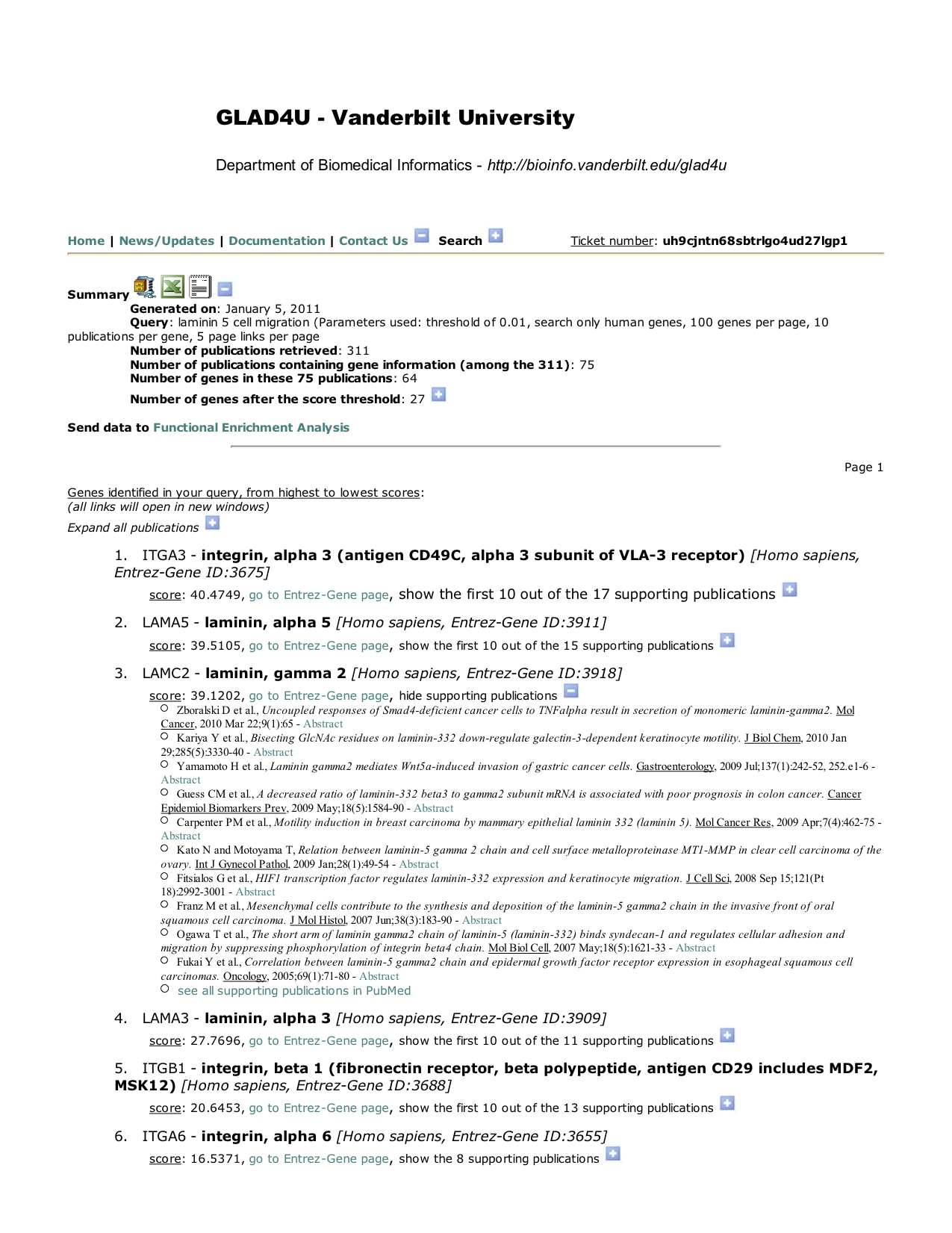 GLAD4U - Vanderbilt University

Department of Biomedical Informatics - http://bioinfo.vanderbilt.edu/glad4u

Home | News/Updates | Documentation | Contact Us Search Ticket number: uh9cjntn68sbtrlgo4ud27lgp1

Summary

Generated on: January 5, 2011

Query: laminin 5 cell migration (Parameters used: threshold of 0.01, search only human genes, 100 genes per page, 10 publications per gene, 5 page links per page

Number of publications retrieved: 311

Number of publications containing gene information (among the 311): 75

Number of genes in these 75 publications: 64

Number of genes after the score threshold: 27

Send data to Functional Enrichment Analysis

Page 1

Genes identified in your query, from highest to lowest scores:
(all links will open in new windows)
Expand all publications

1. ITGA3 - integrin, alpha 3 (antigen CD49C, alpha 3 subunit of VLA-3 receptor) [Homo sapiens, Entrez-Gene ID:3675]

score: 40.4749, go to Entrez-Gene page, show the first 10 out of the 17 supporting publications

2. LAMA5 - laminin, alpha 5 [Homo sapiens, Entrez-Gene ID:3911]

score: 39.5105, go to Entrez-Gene page, show the first 10 out of the 15 supporting publications

3. LAMC2 - laminin, gamma 2 [Homo sapiens, Entrez-Gene ID:3918]

score: 39.1202, go to Entrez-Gene page, hide supporting publications

○ Zboralski D et al., Uncoupled responses of Smad4-deficient cancer cells to TNFalpha result in secretion of monomeric laminin-gamma2. Mol Cancer, 2010 Mar 22;9(1):65 - Abstract

○ Kariya Y et al., Bisecting GlcNAc residues on laminin-332 down-regulate galectin-3-dependent keratinocyte motility. J Biol Chem, 2010 Jan 29;285(5):3330-40 - Abstract

○ Yamamoto H et al., Laminin gamma2 mediates Wnt5a-induced invasion of gastric cancer cells. Gastroenterology, 2009 Jul;137(1):242-52, 252.e1-6 - Abstract

○ Guess CM et al., A decreased ratio of laminin-332 beta3 to gamma2 subunit mRNA is associated with poor prognosis in colon cancer. Cancer Epidemiol Biomarkers Prev, 2009 May;18(5):1584-90 - Abstract

○ Carpenter PM et al., Motility induction in breast carcinoma by mammary epithelial laminin 332 (laminin 5). Mol Cancer Res, 2009 Apr;7(4):462-75 - Abstract

○ Kato N and Motoyama T, Relation between laminin-5 gamma 2 chain and cell surface metalloproteinase MT1-MMP in clear cell carcinoma of the ovary. Int J Gynecol Pathol, 2009 Jan;28(1):49-54 - Abstract

○ Fitsialos G et al., HIF1 transcription factor regulates laminin-332 expression and keratinocyte migration. J Cell Sci, 2008 Sep 15;121(Pt 18):2992-3001 - Abstract

○ Franz M et al., Mesenchymal cells contribute to the synthesis and deposition of the laminin-5 gamma2 chain in the invasive front of oral squamous cell carcinoma. J Mol Histol, 2007 Jun;38(3):183-90 - Abstract

○ Ogawa T et al., The short arm of laminin gamma2 chain of laminin-5 (laminin-332) binds syndecan-1 and regulates cellular adhesion and migration by suppressing phosphorylation of integrin beta4 chain. Mol Biol Cell, 2007 May;18(5):1621-33 - Abstract

○ Fukai Y et al., Correlation between laminin-5 gamma2 chain and epidermal growth factor receptor expression in esophageal squamous cell carcinomas. Oncology, 2005;69(1):71-80 - Abstract

○ see all supporting publications in PubMed

4. LAMA3 - laminin, alpha 3 [Homo sapiens, Entrez-Gene ID:3909]

score: 27.7696, go to Entrez-Gene page, show the first 10 out of the 11 supporting publications

5. ITGB1 - integrin, beta 1 (fibronectin receptor, beta polypeptide, antigen CD29 includes MDF2, MSK12) [Homo sapiens, Entrez-Gene ID:3688]

score: 20.6453, go to Entrez-Gene page, show the first 10 out of the 13 supporting publications

6. ITGA6 - integrin, alpha 6 [Homo sapiens, Entrez-Gene ID:3655]

score: 16.5371, go to Entrez-Gene page, show the 8 supporting publications